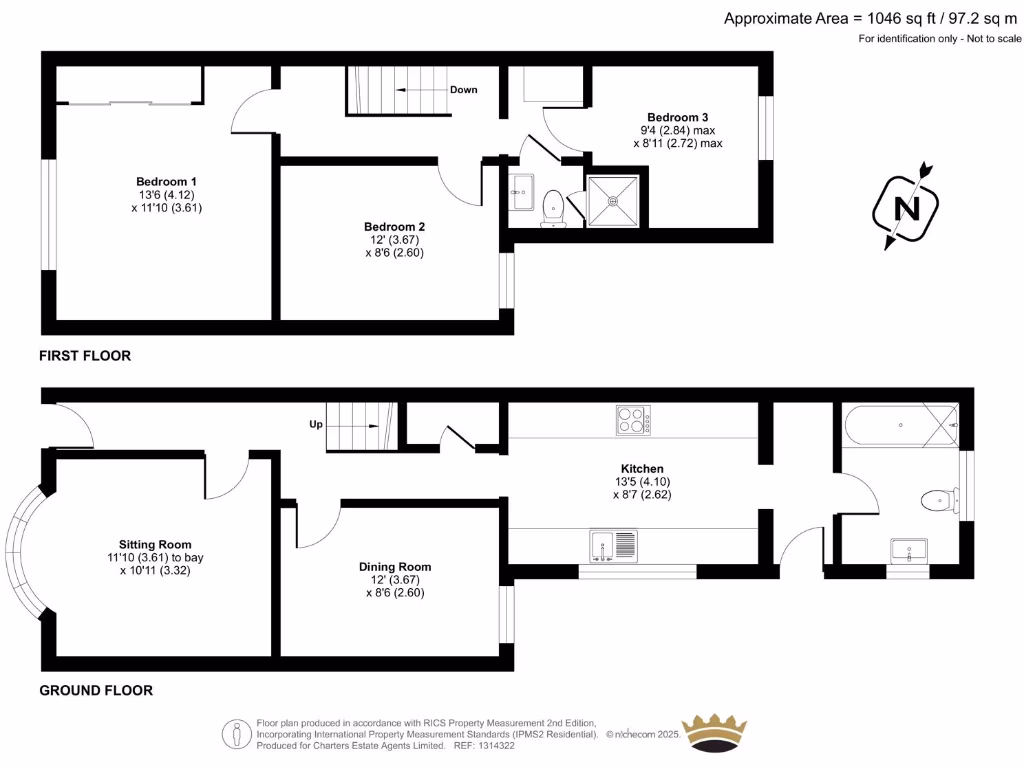 Approximate Area = 1046 sq ft / 97.2 sq m
For identification only - Not to scale

Down

Bedroom 3
9'4 (2.84) max
x 8'11 (2.72) max

Bedroom 1
13'6 (4.12)
x 11'10 (3.61)

Bedroom 2
12' (3.67)
x 8'6 (2.60)

N

FIRST FLOOR

Up

Kitchen
13'5 (4.10)
x 8'7 (2.62)

Sitting Room
11'10 (3.61) to bay
x 10'11 (3.32)

Dining Room
12' (3.67)
x 8'6 (2.60)

GROUND FLOOR

Floor plan produced in accordance with RICS Property Measurement 2nd Edition, Incorporating International Property Measurement Standards (IPMS2 Residential). © nichecom 2025. Produced for Charters Estate Agents Limited. REF: 1314322